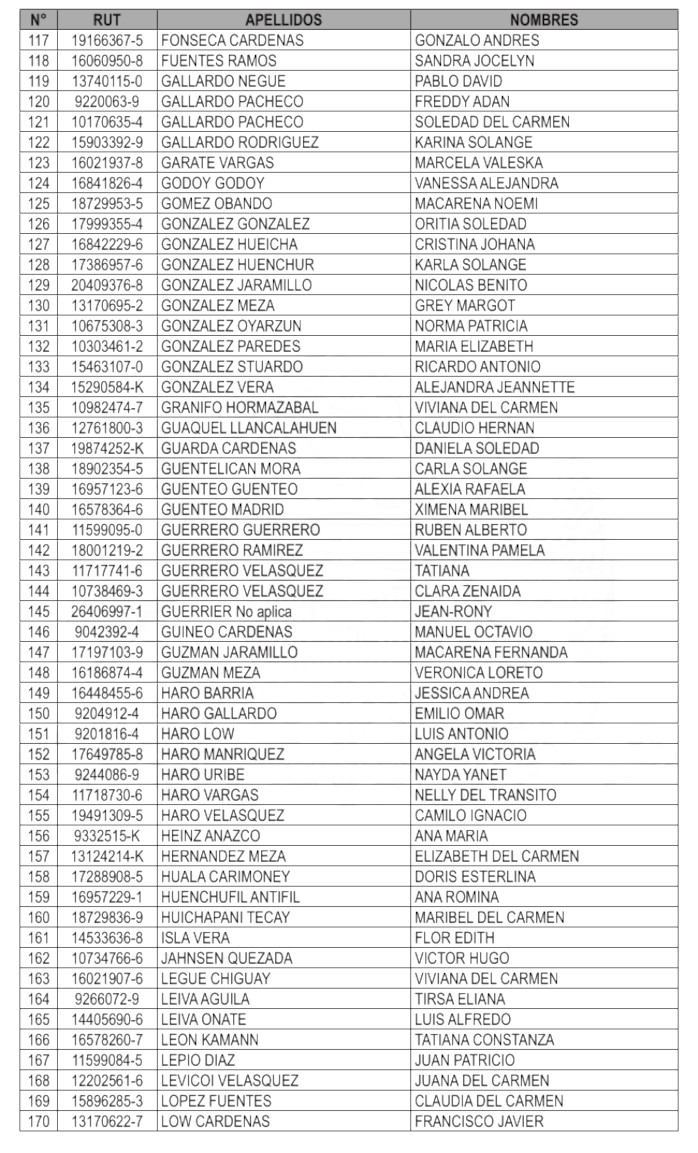 | N° | RUT | APELLIDOS | NOMBRES |
|---|---|---|---|
| 117 | 19166367-5 | FONSECA CARDENAS | GONZALO ANDRES |
| 118 | 16060950-8 | FUENTES RAMOS | SANDRA JOCELYN |
| 119 | 13740115-0 | GALLARDO NEGUE | PABLO DAVID |
| 120 | 9220063-9 | GALLARDO PACHECO | FREDDY ADAN |
| 121 | 10170635-4 | GALLARDO PACHECO | SOLEDAD DEL CARMEN |
| 122 | 15903392-9 | GALLARDO RODRIGUEZ | KARINA SOLANGE |
| 123 | 16021937-8 | GARATE VARGAS | MARCELA VALESKA |
| 124 | 16841826-4 | GODOY GODOY | VANESSA ALEJANDRA |
| 125 | 18729953-5 | GOMEZ OBANDO | MACARENA NOEMI |
| 126 | 17999355-4 | GONZALEZ GONZALEZ | ORITIA SOLEDAD |
| 127 | 16842229-6 | GONZALEZ HUEICHA | CRISTINA JOHANA |
| 128 | 17386957-6 | GONZALEZ HUENCHUR | KARLA SOLANGE |
| 129 | 20409376-8 | GONZALEZ JARAMILLO | NICOLAS BENITO |
| 130 | 13170695-2 | GONZALEZ MEZA | GREY MARGOT |
| 131 | 10675308-3 | GONZALEZ OYARZUN | NORMA PATRICIA |
| 132 | 10303461-2 | GONZALEZ PAREDES | MARIA ELIZABETH |
| 133 | 15463107-0 | GONZALEZ STUARDO | RICARDO ANTONIO |
| 134 | 15290584-K | GONZALEZ VERA | ALEJANDRA JEANNETTE |
| 135 | 10982474-7 | GRANIFO HORMAZABAL | VIVIANA DEL CARMEN |
| 136 | 12761800-3 | GUAQUEL LLANCALAHUEN | CLAUDIO HERNAN |
| 137 | 19874252-K | GUARDA CARDENAS | DANIELA SOLEDAD |
| 138 | 18902354-5 | GUENTELICAN MORA | CARLA SOLANGE |
| 139 | 16957123-6 | GUENTEO GUENTEO | ALEXIA RAFAELA |
| 140 | 16578364-6 | GUENTEO MADRID | XIMENA MARIBEL |
| 141 | 11599095-0 | GUERRERO GUERRERO | RUBEN ALBERTO |
| 142 | 18001219-2 | GUERRERO RAMIREZ | VALENTINA PAMELA |
| 143 | 11717741-6 | GUERRERO VELASQUEZ | TATIANA |
| 144 | 10738469-3 | GUERRERO VELASQUEZ | CLARA ZENAIDA |
| 145 | 26406997-1 | GUERRIER No aplica | JEAN-RONY |
| 146 | 9042392-4 | GUINEO CARDENAS | MANUEL OCTAVIO |
| 147 | 17197103-9 | GUZMAN JARAMILLO | MACARENA FERNANDA |
| 148 | 16186874-4 | GUZMAN MEZA | VERONICA LORETO |
| 149 | 16448455-6 | HARO BARRIA | JESSICA ANDREA |
| 150 | 9204912-4 | HARO GALLARDO | EMILIO OMAR |
| 151 | 9201816-4 | HARO LOW | LUIS ANTONIO |
| 152 | 17649785-8 | HARO MANRIQUEZ | ANGELA VICTORIA |
| 153 | 9244086-9 | HARO URIBE | NAYDA YANET |
| 154 | 11718730-6 | HARO VARGAS | NELLY DEL TRANSITO |
| 155 | 19491309-5 | HARO VELASQUEZ | CAMILO IGNACIO |
| 156 | 9332515-K | HEINZ ANAZCO | ANA MARIA |
| 157 | 13124214-K | HERNANDEZ MEZA | ELIZABETH DEL CARMEN |
| 158 | 17288908-5 | HUALA CARIMONEY | DORIS ESTERLINA |
| 159 | 16957229-1 | HUENCHUFIL ANTIFIL | ANA ROMINA |
| 160 | 18729836-9 | HUICHAPANI TECAY | MARIBEL DEL CARMEN |
| 161 | 14533636-8 | ISLA VERA | FLOR EDITH |
| 162 | 10734766-6 | JAHNSEN QUEZADA | VICTOR HUGO |
| 163 | 16021907-6 | LEGUE CHIGUAY | VIVIANA DEL CARMEN |
| 164 | 9266072-9 | LEIVA AGUILA | TIRSA ELIANA |
| 165 | 14405690-6 | LEIVA ONATE | LUIS ALFREDO |
| 166 | 16578260-7 | LEON KAMANN | TATIANA CONSTANZA |
| 167 | 11599084-5 | LEPIO DIAZ | JUAN PATRICIO |
| 168 | 12202561-6 | LEVICOI VELASQUEZ | JUANA DEL CARMEN |
| 169 | 15896285-3 | LOPEZ FUENTES | CLAUDIA DEL CARMEN |
| 170 | 13170622-7 | LOW CARDENAS | FRANCISCO JAVIER |